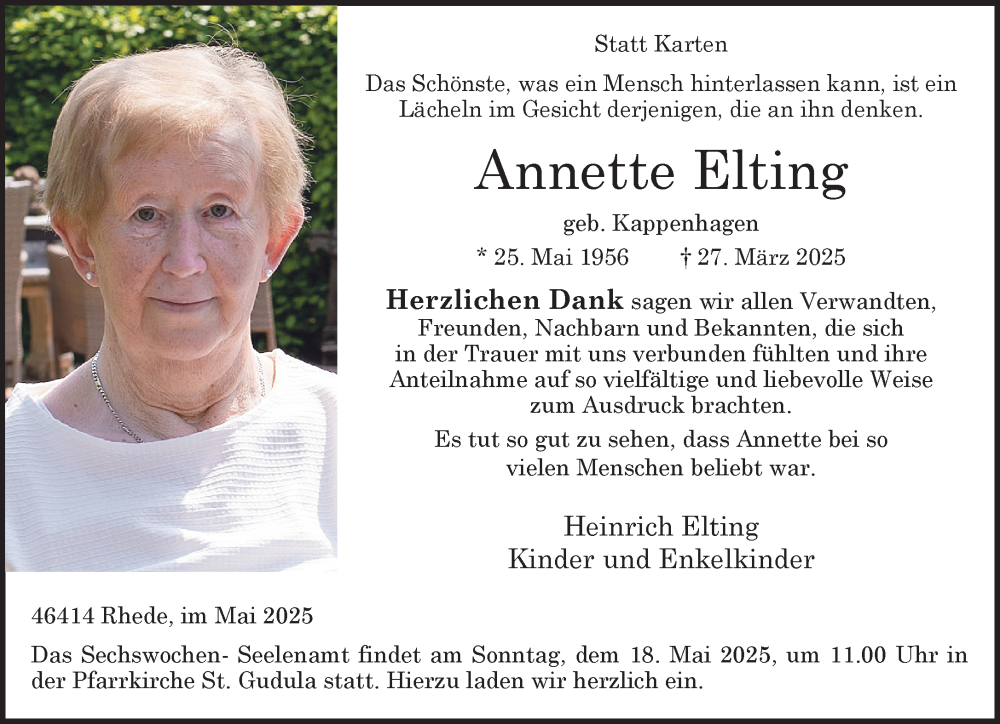 Statt Karten

Das Schönste, was ein Mensch hinterlassen kann, ist ein Lächeln im Gesicht derjenigen, die an ihn denken.

Annette Elting

geb. Kappenhagen

* 25. Mai 1956 † 27. März 2025

Herzlichen Dank sagen wir allen Verwandten, Freunden, Nachbarn und Bekannten, die sich in der Trauer mit uns verbunden fühlten und ihre Anteilnahme auf so vielfältige und liebevolle Weise zum Ausdruck brachten.

Es tut so gut zu sehen, dass Annette bei so vielen Menschen beliebt war.

Heinrich Elting
Kinder und Enkelkinder

46414 Rhede, im Mai 2025

Das Sechswochen- Seelenamt findet am Sonntag, dem 18. Mai 2025, um 11.00 Uhr in der Pfarrkirche St. Gudula statt. Hierzu laden wir herzlich ein.